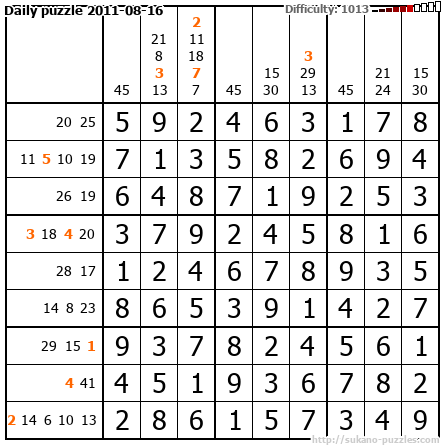 Daily puzzle 2011-08-16

Difficulty: 1013

| | 45 | 21 8 3 13 | 2 11 18 7 7 | 45 | 15 30 | 3 29 13 | 45 | 21 24 | 15 30 |
|---|---|---|---|---|---|---|---|---|---|
| 20 25 | 5 | 9 | 2 | 4 | 6 | 3 | 1 | 7 | 8 |
| 11 5 10 19 | 7 | 1 | 3 | 5 | 8 | 2 | 6 | 9 | 4 |
| 26 19 | 6 | 4 | 8 | 7 | 1 | 9 | 2 | 5 | 3 |
| 3 18 4 20 | 3 | 7 | 9 | 2 | 4 | 5 | 8 | 1 | 6 |
| 28 17 | 1 | 2 | 4 | 6 | 7 | 8 | 9 | 3 | 5 |
| 14 8 23 | 8 | 6 | 5 | 3 | 9 | 1 | 4 | 2 | 7 |
| 29 15 1 | 9 | 3 | 7 | 8 | 2 | 4 | 5 | 6 | 1 |
| 4 41 | 4 | 5 | 1 | 9 | 3 | 6 | 7 | 8 | 2 |
| 2 14 6 10 13 | 2 | 8 | 6 | 1 | 5 | 7 | 3 | 4 | 9 |

http://sukano-puzzles.com